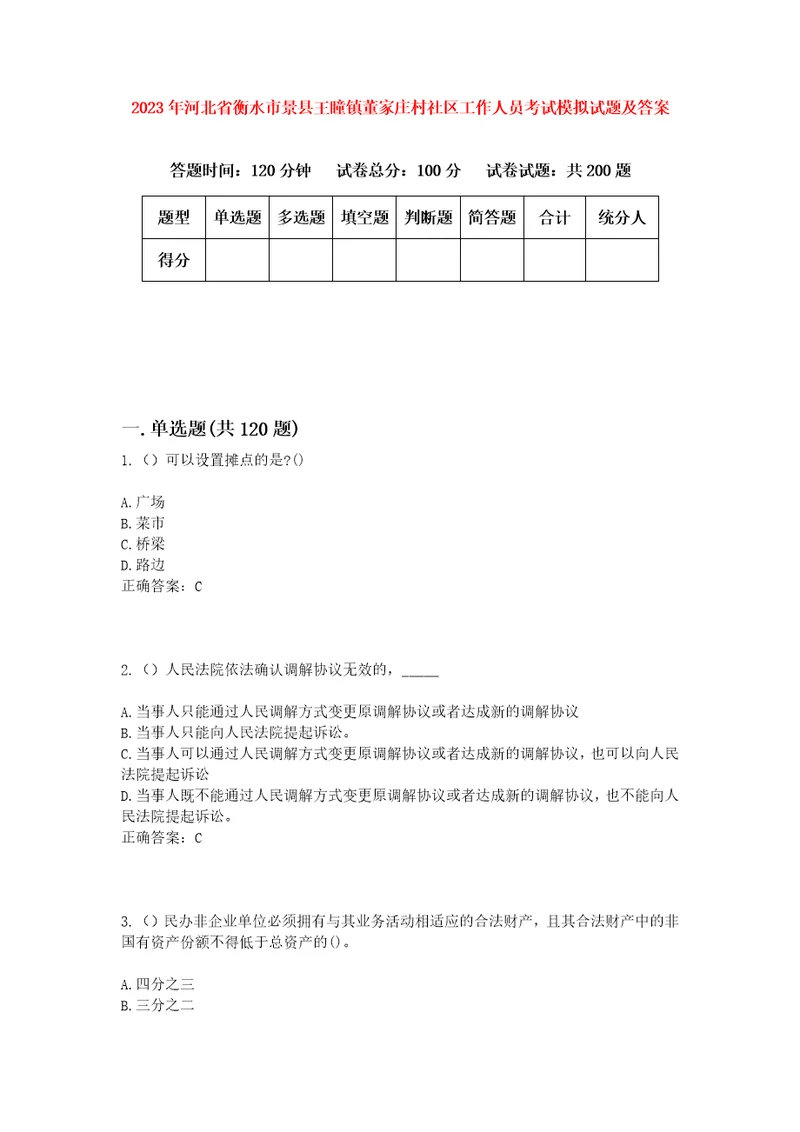 2023年河北省衡水市景县王瞳镇董家庄村社区工作人员考试模拟试题及答案

答题时间：120分钟　试卷总分：100分　试卷试题：共200题

| 题型 | 单选题 | 多选题 | 填空题 | 判断题 | 简答题 | 合计 | 统分人 |
|---|---|---|---|---|---|---|---|
| 得分 | | | | | | | |

一.单选题(共120题)
1.（）可以设置摊点的是?()

A.广场
B.菜市
C.桥梁
D.路边
正确答案：C

2.（）人民法院依法确认调解协议无效的，_____

A.当事人只能通过人民调解方式变更原调解协议或者达成新的调解协议
B.当事人只能向人民法院提起诉讼。
C.当事人可以通过人民调解方式变更原调解协议或者达成新的调解协议，也可以向人民法院提起诉讼
D.当事人既不能通过人民调解方式变更原调解协议或者达成新的调解协议，也不能向人民法院提起诉讼。
正确答案：C

3.（）民办非企业单位必须拥有与其业务活动相适应的合法财产，且其合法财产中的非国有资产份额不得低于总资产的()。

A.四分之三
B.三分之二